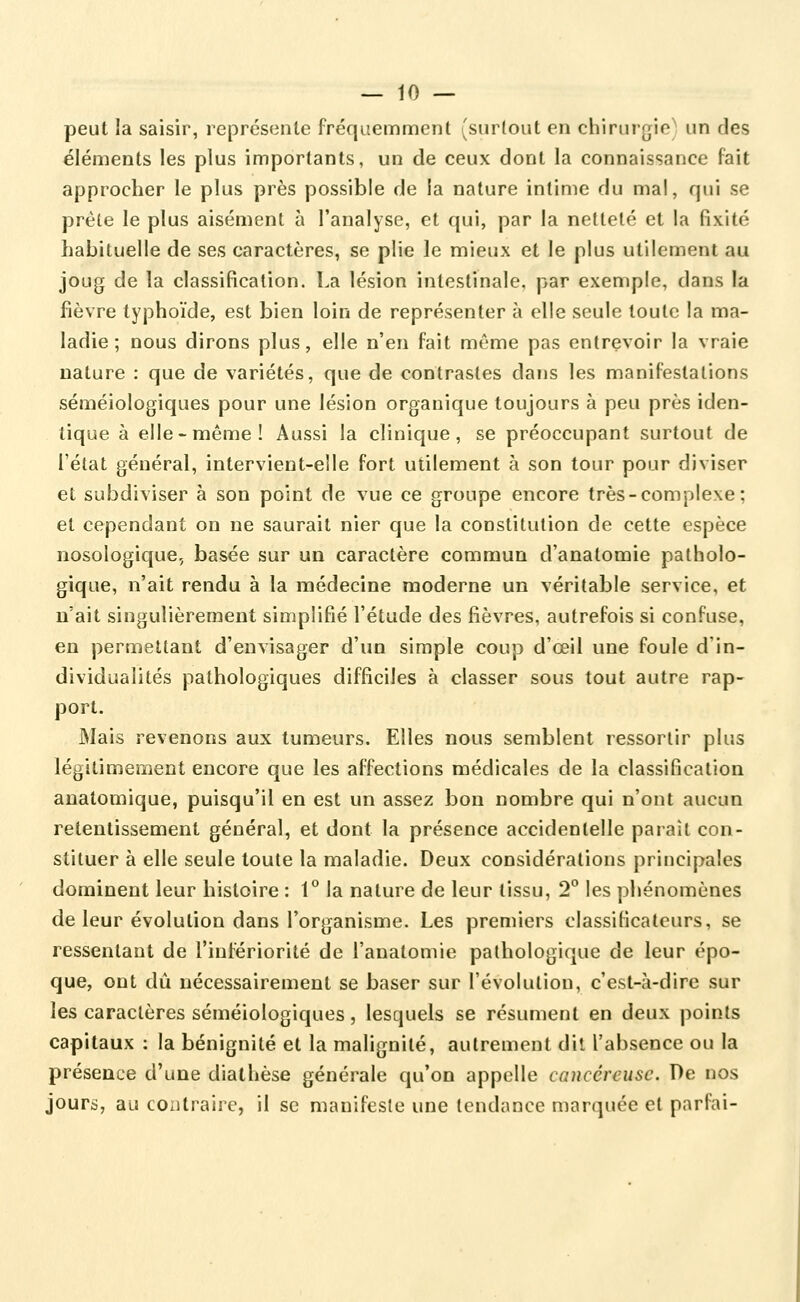 — 10 —

peut la saisir, représente fréquemment (surtout en chirurgie) un des éléments les plus importants, un de ceux dont la connaissance fait approcher le plus près possible de la nature intime du mal, qui se prête le plus aisément à l'analyse, et qui, par la netteté et la fixité habituelle de ses caractères, se plie le mieux et le plus utilement au joug de la classification. La lésion intestinale, par exemple, dans la fièvre typhoïde, est bien loin de représenter à elle seule toute la maladie ; nous dirons plus, elle n'en fait même pas entrevoir la vraie nature : que de variétés, que de contrastes dans les manifestations séméiologiques pour une lésion organique toujours à peu près identique à elle-même ! Aussi la clinique, se préoccupant surtout de l'état général, intervient-elle fort utilement à son tour pour diviser et subdiviser à son point de vue ce groupe encore très-complexe ; et cependant on ne saurait nier que la constitution de cette espèce nosologique, basée sur un caractère commun d'anatomie pathologique, n'ait rendu à la médecine moderne un véritable service, et n'ait singulièrement simplifié l'étude des fièvres, autrefois si confuse, en permettant d'envisager d'un simple coup d'œil une foule d'individualités pathologiques difficiles à classer sous tout autre rapport.

Mais revenons aux tumeurs. Elles nous semblent ressortir plus légitimement encore que les affections médicales de la classification anatomique, puisqu'il en est un assez bon nombre qui n'ont aucun retentissement général, et dont la présence accidentelle paraît constituer à elle seule toute la maladie. Deux considérations principales dominent leur histoire : 1° la nature de leur tissu, 2° les phénomènes de leur évolution dans l'organisme. Les premiers classificateurs, se ressentant de l'infériorité de l'anatomie pathologique de leur époque, ont dû nécessairement se baser sur l'évolution, c'est-à-dire sur les caractères séméiologiques, lesquels se résument en deux points capitaux : la bénignité et la malignité, autrement dit l'absence ou la présence d'une diathèse générale qu'on appelle cancéreuse. De nos jours, au contraire, il se manifeste une tendance marquée et parfai-